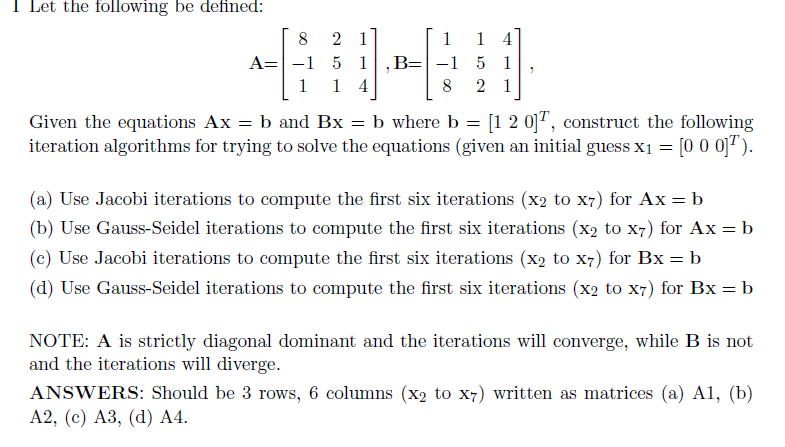 1 Let the following be defined:

$\mathbf{A}=\begin{bmatrix} 8 & 2 & 1 \\ -1 & 5 & 1 \\ 1 & 1 & 4 \end{bmatrix}, \mathbf{B}=\begin{bmatrix} 1 & 1 & 4 \\ -1 & 5 & 1 \\ 8 & 2 & 1 \end{bmatrix},$

Given the equations $\mathbf{Ax} = \mathbf{b}$ and $\mathbf{Bx} = \mathbf{b}$ where $\mathbf{b} = [1\ 2\ 0]^T$, construct the following iteration algorithms for trying to solve the equations (given an initial guess $\mathbf{x}_1 = [0\ 0\ 0]^T$).

(a) Use Jacobi iterations to compute the first six iterations ($\mathbf{x}_2$ to $\mathbf{x}_7$) for $\mathbf{Ax} = \mathbf{b}$

(b) Use Gauss-Seidel iterations to compute the first six iterations ($\mathbf{x}_2$ to $\mathbf{x}_7$) for $\mathbf{Ax} = \mathbf{b}$

(c) Use Jacobi iterations to compute the first six iterations ($\mathbf{x}_2$ to $\mathbf{x}_7$) for $\mathbf{Bx} = \mathbf{b}$

(d) Use Gauss-Seidel iterations to compute the first six iterations ($\mathbf{x}_2$ to $\mathbf{x}_7$) for $\mathbf{Bx} = \mathbf{b}$

NOTE: $\mathbf{A}$ is strictly diagonal dominant and the iterations will converge, while $\mathbf{B}$ is not and the iterations will diverge.

ANSWERS: Should be 3 rows, 6 columns ($\mathbf{x}_2$ to $\mathbf{x}_7$) written as matrices (a) A1, (b) A2, (c) A3, (d) A4.